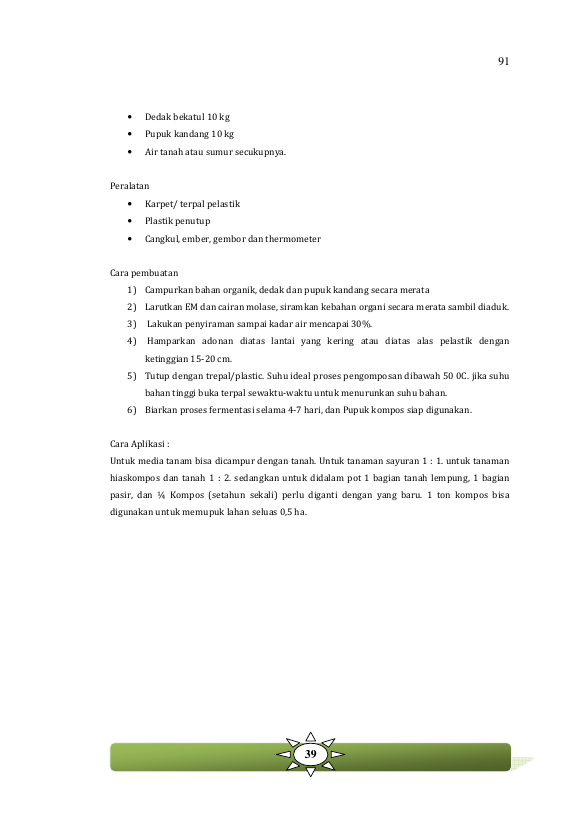 91

• Dedak bekatul 10 kg
• Pupuk kandang 10 kg
• Air tanah atau sumur secukupnya.

Peralatan
• Karpet/ terpal pelastik
• Plastik penutup
• Cangkul, ember, gembor dan thermometer

Cara pembuatan
1) Campurkan bahan organik, dedak dan pupuk kandang secara merata
2) Larutkan EM dan cairan molase, siramkan kebahan organi secara merata sambil diaduk.
3) Lakukan penyiraman sampai kadar air mencapai 30%.
4) Hamparkan adonan diatas lantai yang kering atau diatas alas pelastik dengan ketinggian 15-20 cm.
5) Tutup dengan trepal/plastic. Suhu ideal proses pengomposan dibawah 50 0C. jika suhu bahan tinggi buka terpal sewaktu-waktu untuk menurunkan suhu bahan.
6) Biarkan proses fermentasi selama 4-7 hari, dan Pupuk kompos siap digunakan.

Cara Aplikasi :
Untuk media tanam bisa dicampur dengan tanah. Untuk tanaman sayuran 1 : 1. untuk tanaman hiaskompos dan tanah 1 : 2. sedangkan untuk didalam pot 1 bagian tanah lempung, 1 bagian pasir, dan ¼ Kompos (setahun sekali) perlu diganti dengan yang baru. 1 ton kompos bisa digunakan untuk memupuk lahan seluas 0,5 ha.

39